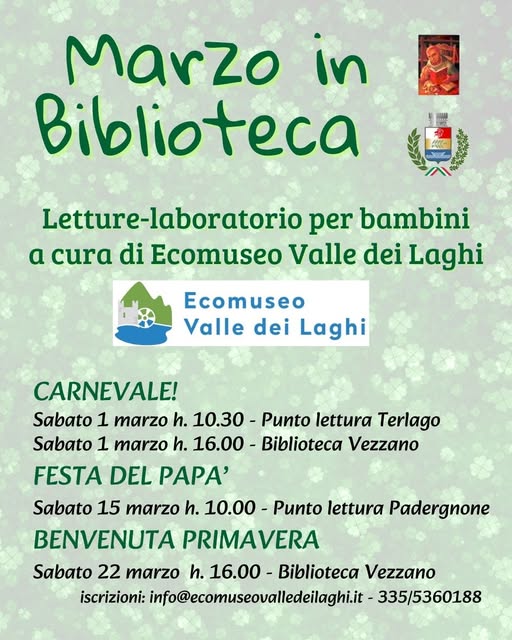 Marzo in Biblioteca

Letture-laboratorio per bambini a cura di Ecomuseo Valle dei Laghi

Ecomuseo
Valle dei Laghi

CARNEVALE!
Sabato 1 marzo h. 10.30 - Punto lettura Terlago
Sabato 1 marzo h. 16.00 - Biblioteca Vezzano

FESTA DEL PAPA'
Sabato 15 marzo h. 10.00 - Punto lettura Padergnone

BENVENUTA PRIMAVERA
Sabato 22 marzo h. 16.00 - Biblioteca Vezzano

iscrizioni: info@ecomuseovalledeilaghi.it - 335/5360188